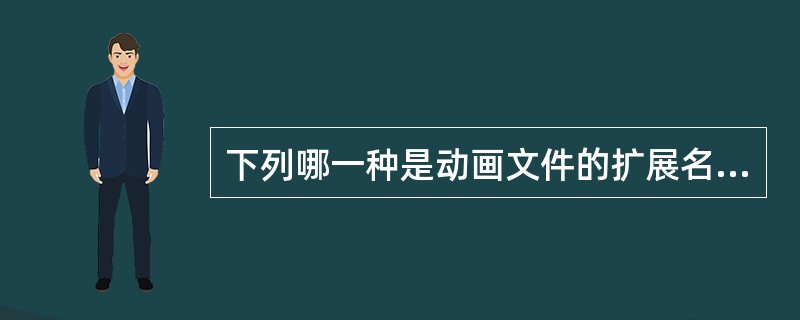 下列哪一种是动画文件的扩展名...